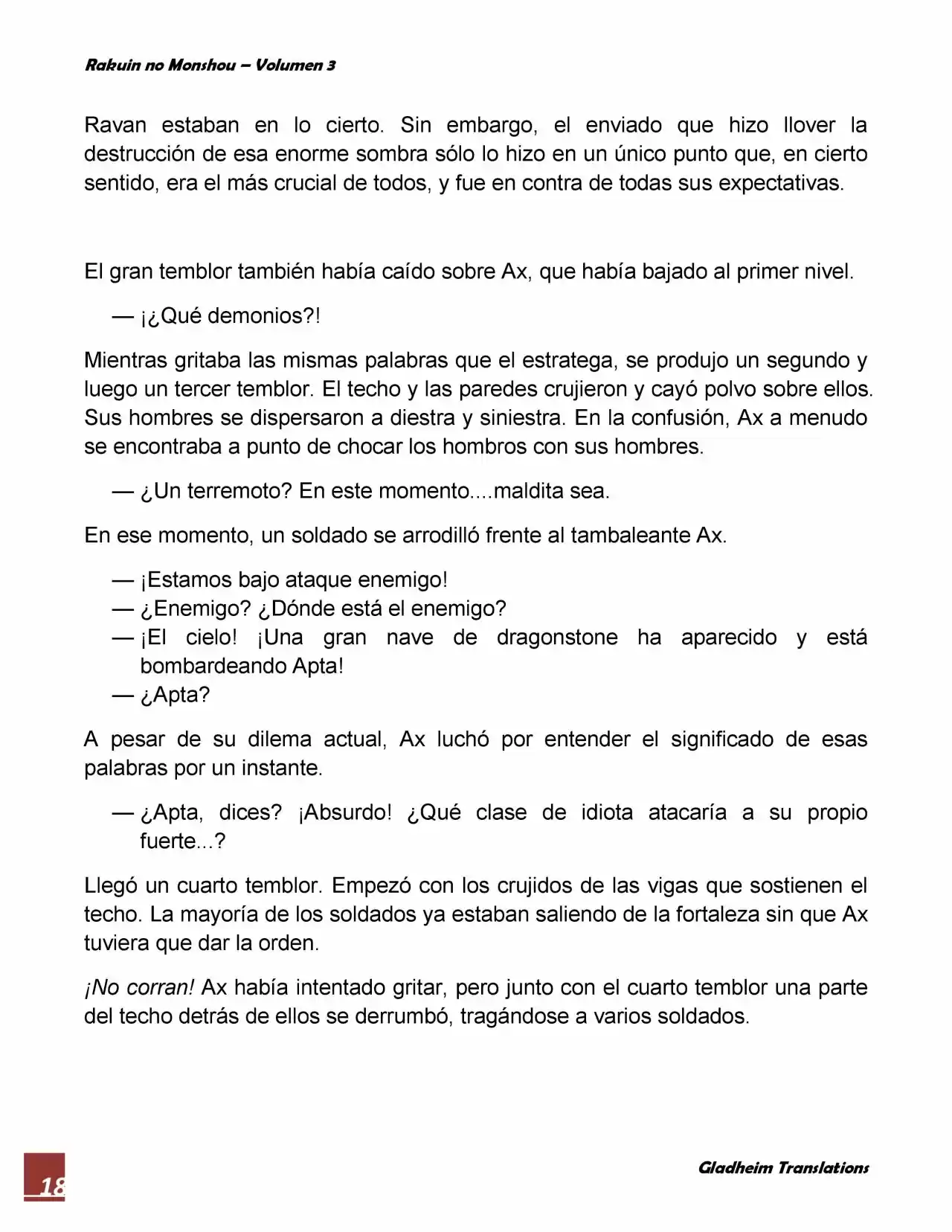 Rakuin no Monshou – Volumen 3

Ravan estaban en lo cierto. Sin embargo, el enviado que hizo llover la destrucción de esa enorme sombra sólo lo hizo en un único punto que, en cierto sentido, era el más crucial de todos, y fue en contra de todas sus expectativas.

El gran temblor también había caído sobre Ax, que había bajado al primer nivel.

— ¡¿Qué demonios?!

Mientras gritaba las mismas palabras que el estratega, se produjo un segundo y luego un tercer temblor. El techo y las paredes crujieron y cayó polvo sobre ellos. Sus hombres se dispersaron a diestra y siniestra. En la confusión, Ax a menudo se encontraba a punto de chocar los hombros con sus hombres.

— ¿Un terremoto? En este momento....maldita sea.

En ese momento, un soldado se arrodilló frente al tambaleante Ax.

— ¡Estamos bajo ataque enemigo!
— ¿Enemigo? ¿Dónde está el enemigo?
— ¡El cielo! ¡Una gran nave de dragonstone ha aparecido y está bombardeando Apta!
— ¿Apta?

A pesar de su dilema actual, Ax luchó por entender el significado de esas palabras por un instante.

— ¿Apta, dices? ¡Absurdo! ¿Qué clase de idiota atacaría a su propio fuerte...?

Llegó un cuarto temblor. Empezó con los crujidos de las vigas que sostienen el techo. La mayoría de los soldados ya estaban saliendo de la fortaleza sin que Ax tuviera que dar la orden.

¡No corran! Ax había intentado gritar, pero junto con el cuarto temblor una parte del techo detrás de ellos se derrumbó, tragándose a varios soldados.

18

Gladheim Translations